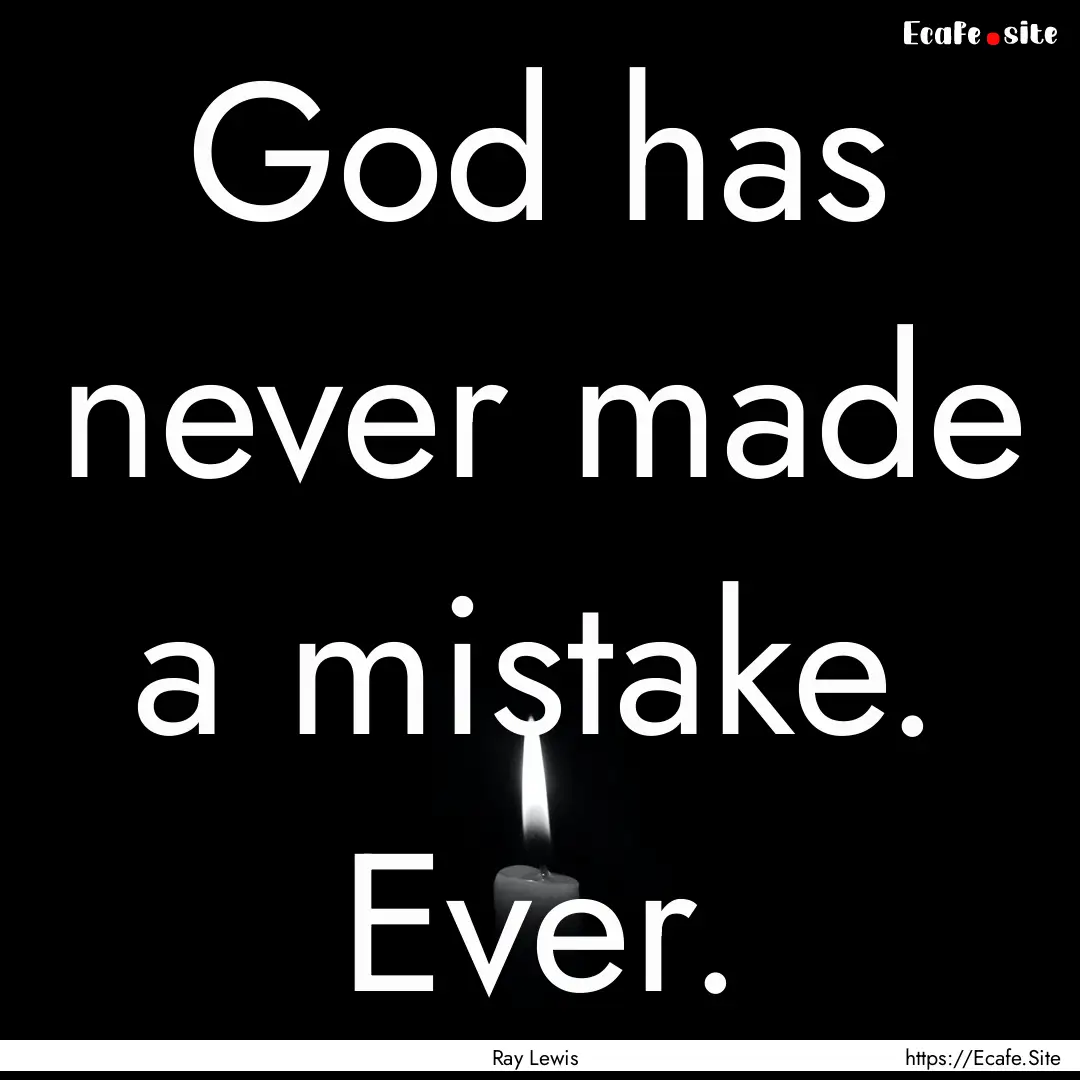 Ecafe.site

God has never made a mistake. Ever.

Ray Lewis

https://Ecafe.Site